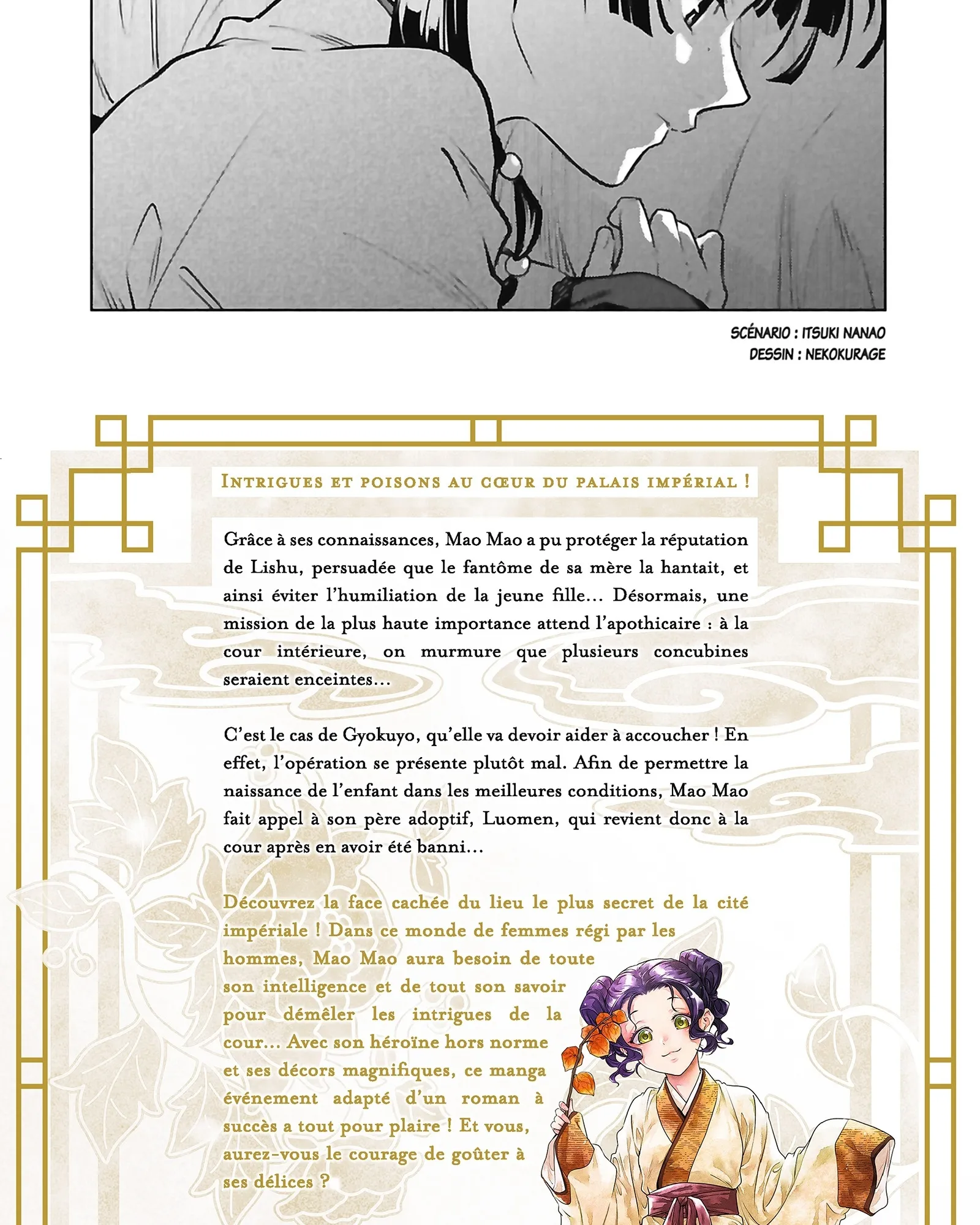 SCÉNARIO : ITSUKI NANAO
DESSIN : NEKOKURAGE

INTRIGUES ET POISONS AU CŒUR DU PALAIS IMPÉRIAL !

Grâce à ses connaissances, Mao Mao a pu protéger la réputation de Lishu, persuadée que le fantôme de sa mère la hantait, et ainsi éviter l'humiliation de la jeune fille… Désormais, une mission de la plus haute importance attend l'apothicaire : à la cour intérieure, on murmure que plusieurs concubines seraient enceintes…

C'est le cas de Gyokuyo, qu'elle va devoir aider à accoucher ! En effet, l'opération se présente plutôt mal. Afin de permettre la naissance de l'enfant dans les meilleures conditions, Mao Mao fait appel à son père adoptif, Luomen, qui revient donc à la cour après en avoir été banni…

Découvrez la face cachée du lieu le plus secret de la cité impériale ! Dans ce monde de femmes régi par les hommes, Mao Mao aura besoin de toute son intelligence et de tout son savoir pour démêler les intrigues de la cour… Avec son héroïne hors norme et ses décors magnifiques, ce manga événement adapté d'un roman à succès a tout pour plaire ! Et vous, aurez-vous le courage de goûter à ses délices ?